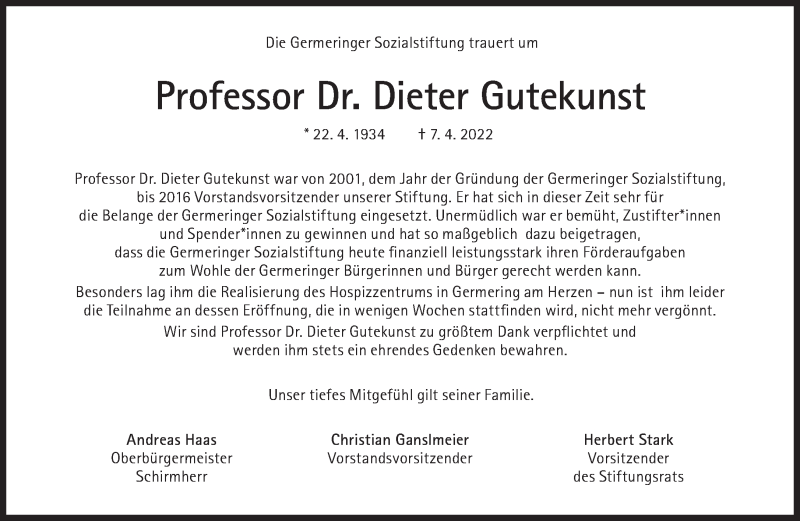 Die Germeringer Sozialstiftung trauert um

Professor Dr. Dieter Gutekunst

* 22. 4. 1934 † 7. 4. 2022

Professor Dr. Dieter Gutekunst war von 2001, dem Jahr der Gründung der Germeringer Sozialstiftung, bis 2016 Vorstandsvorsitzender unserer Stiftung. Er hat sich in dieser Zeit sehr für die Belange der Germeringer Sozialstiftung eingesetzt. Unermüdlich war er bemüht, Zustifter*innen und Spender*innen zu gewinnen und hat so maßgeblich dazu beigetragen, dass die Germeringer Sozialstiftung heute finanziell leistungsstark ihren Förderaufgaben zum Wohle der Germeringer Bürgerinnen und Bürger gerecht werden kann.

Besonders lag ihm die Realisierung des Hospizzentrums in Germering am Herzen – nun ist ihm leider die Teilnahme an dessen Eröffnung, die in wenigen Wochen stattfinden wird, nicht mehr vergönnt.

Wir sind Professor Dr. Dieter Gutekunst zu größtem Dank verpflichtet und werden ihm stets ein ehrendes Gedenken bewahren.

Unser tiefes Mitgefühl gilt seiner Familie.

Andreas Haas
Oberbürgermeister
Schirmherr

Christian Ganslmeier
Vorstandsvorsitzender

Herbert Stark
Vorsitzender
des Stiftungsrats